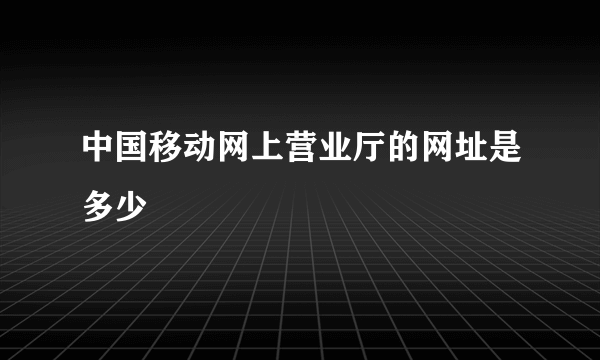 中国移动网上营业厅的网址是多少